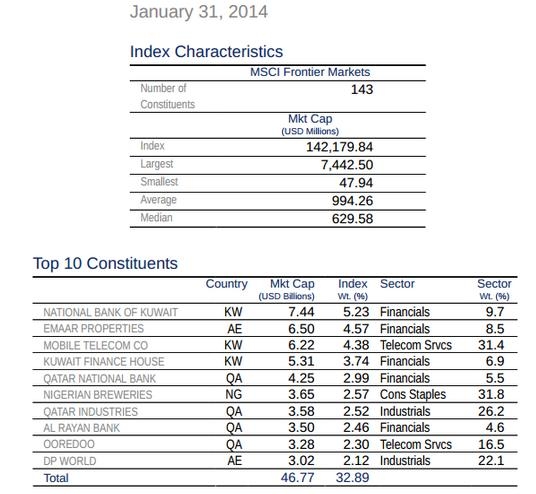 January 31, 2014

Index Characteristics

| | MSCI Frontier Markets |
|---|---|
| Number of Constituents | 143 |
| | Mkt Cap (USD Millions) |
| Index | 142,179.84 |
| Largest | 7,442.50 |
| Smallest | 47.94 |
| Average | 994.26 |
| Median | 629.58 |

Top 10 Constituents

| | Country | Mkt Cap (USD Billions) | Index Wt. (%) | Sector | Sector Wt. (%) |
|---|---|---|---|---|---|
| NATIONAL BANK OF KUWAIT | KW | 7.44 | 5.23 | Financials | 9.7 |
| EMAAR PROPERTIES | AE | 6.50 | 4.57 | Financials | 8.5 |
| MOBILE TELECOM CO | KW | 6.22 | 4.38 | Telecom Srvcs | 31.4 |
| KUWAIT FINANCE HOUSE | KW | 5.31 | 3.74 | Financials | 6.9 |
| QATAR NATIONAL BANK | QA | 4.25 | 2.99 | Financials | 5.5 |
| NIGERIAN BREWERIES | NG | 3.65 | 2.57 | Cons Staples | 31.8 |
| QATAR INDUSTRIES | QA | 3.58 | 2.52 | Industrials | 26.2 |
| AL RAYAN BANK | QA | 3.50 | 2.46 | Financials | 4.6 |
| OOREDOO | QA | 3.28 | 2.30 | Telecom Srvcs | 16.5 |
| DP WORLD | AE | 3.02 | 2.12 | Industrials | 22.1 |
| Total | | 46.77 | 32.89 | | |